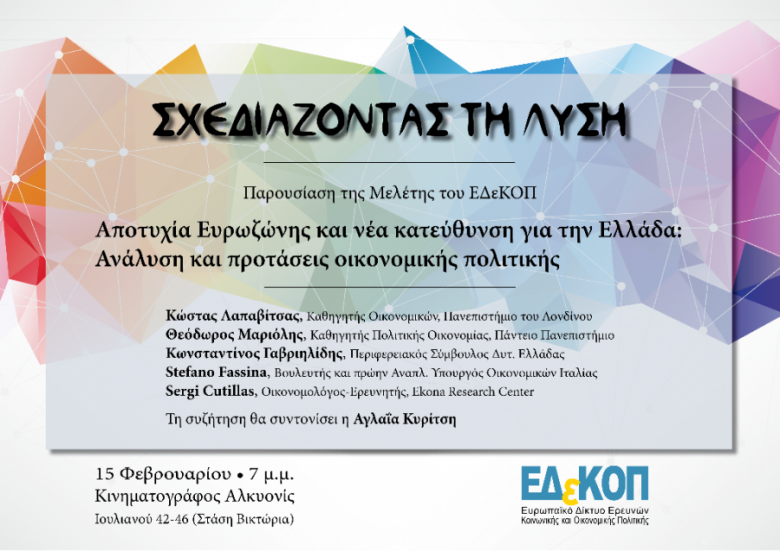 ΣΧΕΔΙΑΖΟΝΤΑΣ ΤΗ ΛΥΣΗ

Παρουσίαση της Μελέτης του ΕΔεΚΟΠ

Αποτυχία Ευρωζώνης και νέα κατεύθυνση για την Ελλάδα: Ανάλυση και προτάσεις οικονομικής πολιτικής

Κώστας Λαπαβίτσας, Καθηγητής Οικονομικών, Πανεπιστήμιο του Λονδίνου
Θεόδωρος Μαριόλης, Καθηγητής Πολιτικής Οικονομίας, Πάντειο Πανεπιστήμιο
Κωνσταντίνος Γαβριηλίδης, Περιφερειακός Σύμβουλος Δυτ. Ελλάδας
Stefano Fassina, Βουλευτής και πρώην Αναπλ. Υπουργός Οικονομικών Ιταλίας
Sergi Cutillas, Οικονομολόγος-Ερευνητής, Ekona Research Center

Τη συζήτηση θα συντονίσει η Αγλαΐα Κυρίτση

15 Φεβρουαρίου • 7 μ.μ.
Κινηματογράφος Αλκυονίς
Ιουλιανού 42-46 (Στάση Βικτώρια)

ΕΔεΚΟΠ
Ευρωπαϊκό Δίκτυο Ερευνών
Κοινωνικής και Οικονομικής Πολιτικής